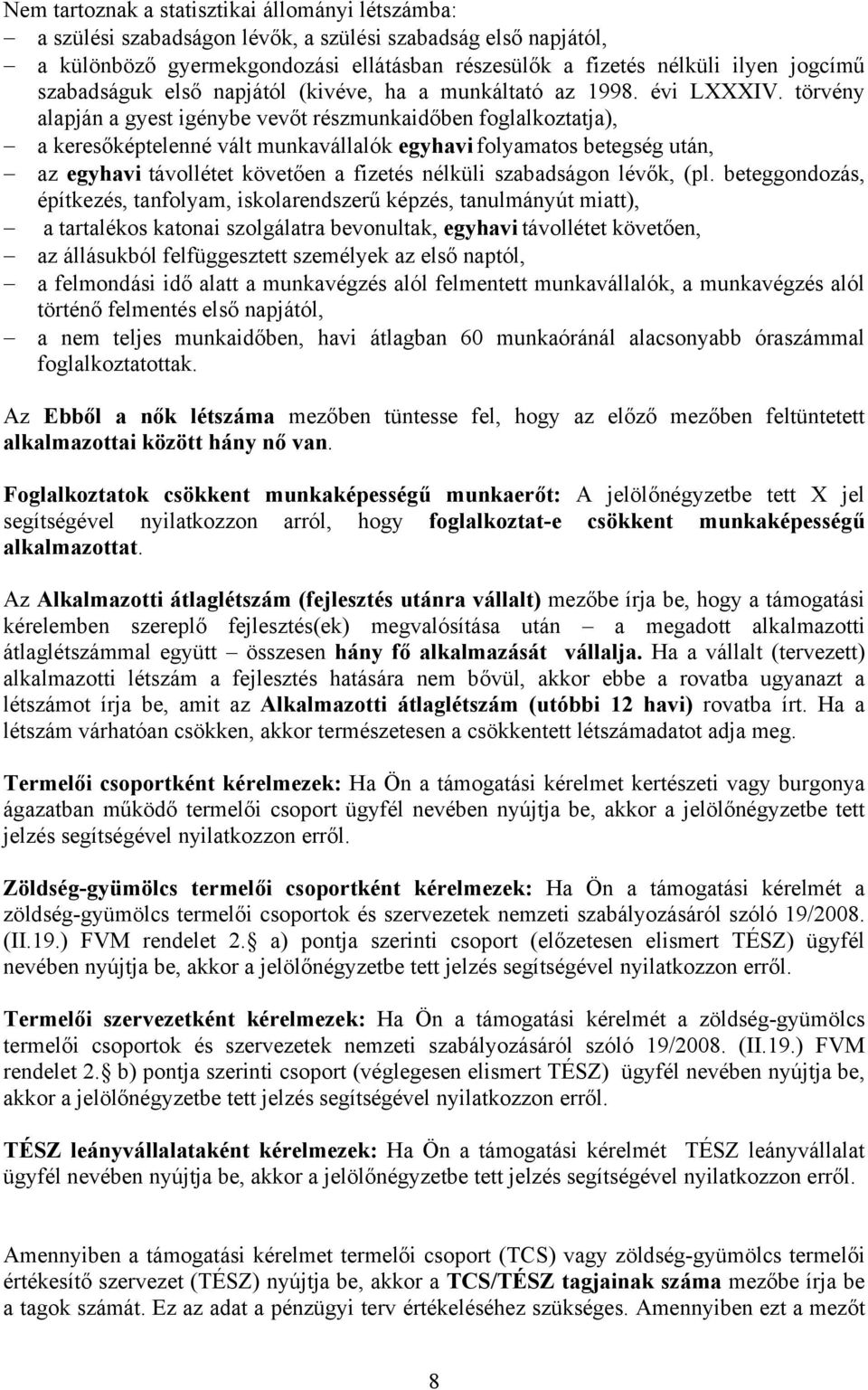 Nem tartoznak a statisztikai állományi létszámba:
– a szülési szabadságon lévők, a szülési szabadság első napjától,
– a különböző gyermekgondozási ellátásban részesülők a fizetés nélküli ilyen jogcímű szabadságuk első napjától (kivéve, ha a munkáltató az 1998. évi LXXXIV. törvény alapján a gyest igénybe vevőt részmunkaidőben foglalkoztatja),
– a keresőképtelenné vált munkavállalók egyhavi folyamatos betegség után,
– az egyhavi távollétet követően a fizetés nélküli szabadságon lévők, (pl. beteggondozás, építkezés, tanfolyam, iskolarendszerű képzés, tanulmányút miatt),
– a tartalékos katonai szolgálatra bevonultak, egyhavi távollétet követően,
– az állásukból felfüggesztett személyek az első naptól,
– a felmondási idő alatt a munkavégzés alól felmentett munkavállalók, a munkavégzés alól történő felmentés első napjától,
– a nem teljes munkaidőben, havi átlagban 60 munkaóránál alacsonyabb óraszámmal foglalkoztatottak.

Az Ebből a nők létszáma mezőben tüntesse fel, hogy az előző mezőben feltüntetett alkalmazottai között hány nő van.

Foglalkoztatok csökkent munkaképességű munkaerőt: A jelölőnégyzetbe tett X jel segítségével nyilatkozzon arról, hogy foglalkoztat-e csökkent munkaképességű alkalmazottat.

Az Alkalmazotti átlaglétszám (fejlesztés utánra vállalt) mezőbe írja be, hogy a támogatási kérelemben szereplő fejlesztés(ek) megvalósítása után – a megadott alkalmazotti átlaglétszámmal együtt – összesen hány fő alkalmazását vállalja. Ha a vállalt (tervezett) alkalmazotti létszám a fejlesztés hatására nem bővül, akkor ebbe a rovatba ugyanazt a létszámot írja be, amit az Alkalmazotti átlaglétszám (utóbbi 12 havi) rovatba írt. Ha a létszám várhatóan csökken, akkor természetesen a csökkentett létszámadatot adja meg.

Termelői csoportként kérelmezek: Ha Ön a támogatási kérelmet kertészeti vagy burgonya ágazatban működő termelői csoport ügyfél nevében nyújtja be, akkor a jelölőnégyzetbe tett jelzés segítségével nyilatkozzon erről.

Zöldség-gyümölcs termelői csoportként kérelmezek: Ha Ön a támogatási kérelmét a zöldség-gyümölcs termelői csoportok és szervezetek nemzeti szabályozásáról szóló 19/2008. (II.19.) FVM rendelet 2. a) pontja szerinti csoport (előzetesen elismert TÉSZ) ügyfél nevében nyújtja be, akkor a jelölőnégyzetbe tett jelzés segítségével nyilatkozzon erről.

Termelői szervezetként kérelmezek: Ha Ön a támogatási kérelmét a zöldség-gyümölcs termelői csoportok és szervezetek nemzeti szabályozásáról szóló 19/2008. (II.19.) FVM rendelet 2. b) pontja szerinti csoport (véglegesen elismert TÉSZ) ügyfél nevében nyújtja be, akkor a jelölőnégyzetbe tett jelzés segítségével nyilatkozzon erről.

TÉSZ leányvállalataként kérelmezek: Ha Ön a támogatási kérelmét TÉSZ leányvállalat ügyfél nevében nyújtja be, akkor a jelölőnégyzetbe tett jelzés segítségével nyilatkozzon erről.

Amennyiben a támogatási kérelmet termelői csoport (TCS) vagy zöldség-gyümölcs termelői értékesítő szervezet (TÉSZ) nyújtja be, akkor a TCS/TÉSZ tagjainak száma mezőbe írja be a tagok számát. Ez az adat a pénzügyi terv értékeléséhez szükséges. Amennyiben ezt a mezőt

8